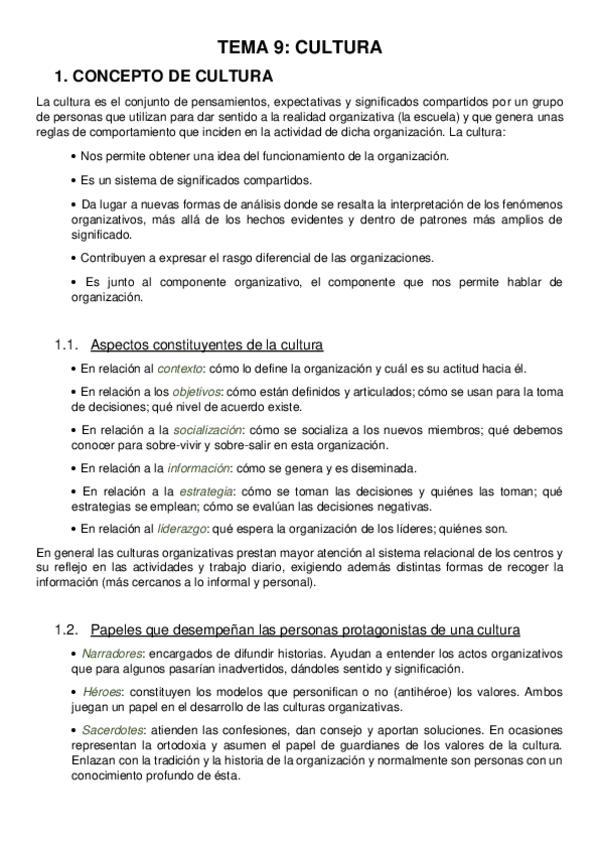 TEMA 9: CULTURA

1. CONCEPTO DE CULTURA

La cultura es el conjunto de pensamientos, expectativas y significados compartidos por un grupo de personas que utilizan para dar sentido a la realidad organizativa (la escuela) y que genera unas reglas de comportamiento que inciden en la actividad de dicha organización. La cultura:

• Nos permite obtener una idea del funcionamiento de la organización.

• Es un sistema de significados compartidos.

• Da lugar a nuevas formas de análisis donde se resalta la interpretación de los fenómenos organizativos, más allá de los hechos evidentes y dentro de patrones más amplios de significado.

• Contribuyen a expresar el rasgo diferencial de las organizaciones.

• Es junto al componente organizativo, el componente que nos permite hablar de organización.

1.1. Aspectos constituyentes de la cultura

• En relación al contexto: cómo lo define la organización y cuál es su actitud hacia él.

• En relación a los objetivos: cómo están definidos y articulados; cómo se usan para la toma de decisiones; qué nivel de acuerdo existe.

• En relación a la socialización: cómo se socializa a los nuevos miembros; qué debemos conocer para sobre-vivir y sobre-salir en esta organización.

• En relación a la información: cómo se genera y es diseminada.

• En relación a la estrategia: cómo se toman las decisiones y quiénes las toman; qué estrategias se emplean; cómo se evalúan las decisiones negativas.

• En relación al liderazgo: qué espera la organización de los líderes; quiénes son.

En general las culturas organizativas prestan mayor atención al sistema relacional de los centros y su reflejo en las actividades y trabajo diario, exigiendo además distintas formas de recoger la información (más cercanos a lo informal y personal).

1.2. Papeles que desempeñan las personas protagonistas de una cultura

• Narradores: encargados de difundir historias. Ayudan a entender los actos organizativos que para algunos pasarían inadvertidos, dándoles sentido y significación.

• Héroes: constituyen los modelos que personifican o no (antihéroe) los valores. Ambos juegan un papel en el desarrollo de las culturas organizativas.

• Sacerdotes: atienden las confesiones, dan consejo y aportan soluciones. En ocasiones representan la ortodoxia y asumen el papel de guardianes de los valores de la cultura. Enlazan con la tradición y la historia de la organización y normalmente son personas con un conocimiento profundo de ésta.